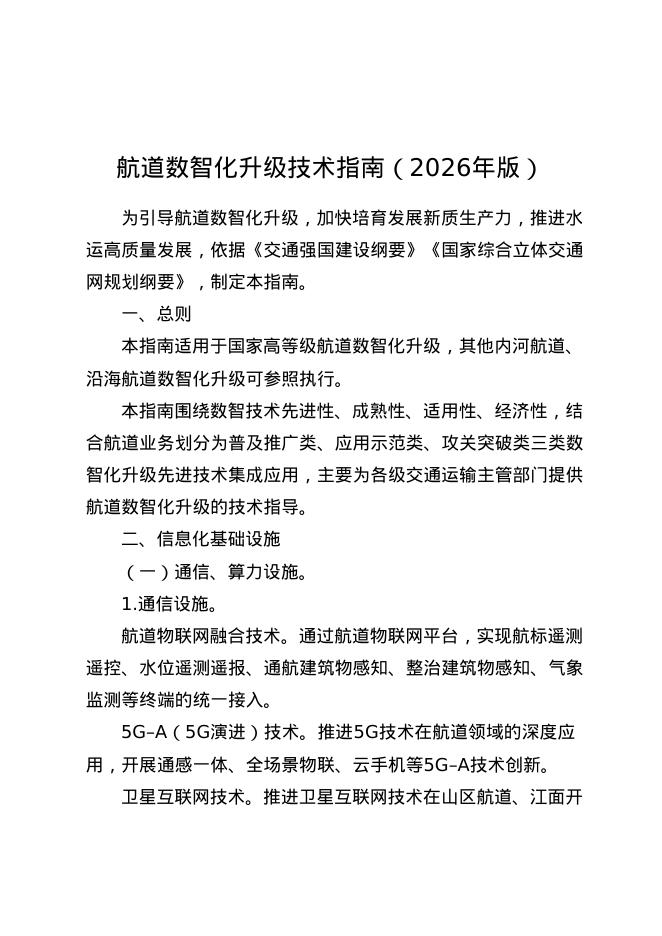 航道数智化升级技术指南（2026年版）

为引导航道数智化升级，加快培育发展新质生产力，推进水运高质量发展，依据《交通强国建设纲要》《国家综合立体交通网规划纲要》，制定本指南。

一、总则

本指南适用于国家高等级航道数智化升级，其他内河航道、沿海航道数智化升级可参照执行。

本指南围绕数智技术先进性、成熟性、适用性、经济性，结合航道业务划分为普及推广类、应用示范类、攻关突破类三类数智化升级先进技术集成应用，主要为各级交通运输主管部门提供航道数智化升级的技术指导。

二、信息化基础设施

（一）通信、算力设施。

1.通信设施。

航道物联网融合技术。通过航道物联网平台，实现航标遥测遥控、水位遥测遥报、通航建筑物感知、整治建筑物感知、气象监测等终端的统一接入。

5G–A（5G演进）技术。推进5G技术在航道领域的深度应用，开展通感一体、全场景物联、云手机等5G–A技术创新。

卫星互联网技术。推进卫星互联网技术在山区航道、江面开